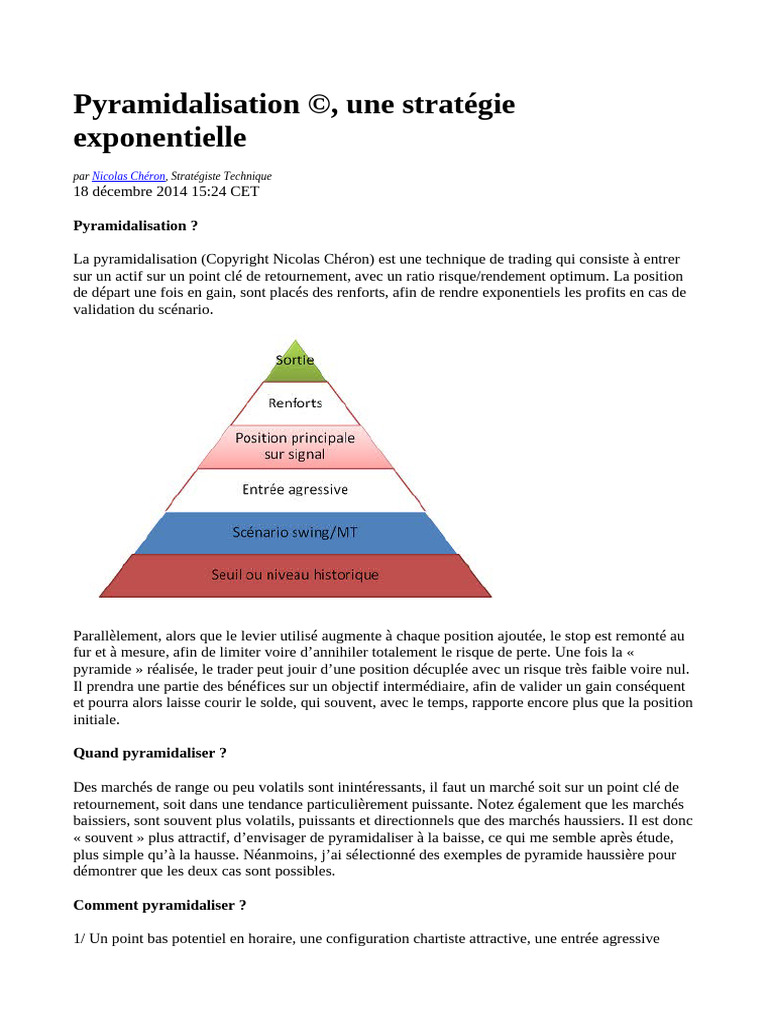 Pyramidalisation ©, une stratégie exponentielle

par Nicolas Chéron, Stratégiste Technique
18 décembre 2014 15:24 CET

Pyramidalisation ?

La pyramidalisation (Copyright Nicolas Chéron) est une technique de trading qui consiste à entrer sur un actif sur un point clé de retournement, avec un ratio risque/rendement optimum. La position de départ une fois en gain, sont placés des renforts, afin de rendre exponentiels les profits en cas de validation du scénario.

Sortie
Renforts
Position principale sur signal
Entrée agressive
Scénario swing/MT
Seuil ou niveau historique

Parallèlement, alors que le levier utilisé augmente à chaque position ajoutée, le stop est remonté au fur et à mesure, afin de limiter voire d'annihiler totalement le risque de perte. Une fois la « pyramide » réalisée, le trader peut jouir d'une position décuplée avec un risque très faible voire nul. Il prendra une partie des bénéfices sur un objectif intermédiaire, afin de valider un gain conséquent et pourra alors laisse courir le solde, qui souvent, avec le temps, rapporte encore plus que la position initiale.

Quand pyramidaliser ?

Des marchés de range ou peu volatils sont inintéressants, il faut un marché soit sur un point clé de retournement, soit dans une tendance particulièrement puissante. Notez également que les marchés baissiers, sont souvent plus volatils, puissants et directionnels que des marchés haussiers. Il est donc « souvent » plus attractif, d'envisager de pyramidaliser à la baisse, ce qui me semble après étude, plus simple qu'à la hausse. Néanmoins, j'ai sélectionné des exemples de pyramide haussière pour démontrer que les deux cas sont possibles.

Comment pyramidaliser ?

1/ Un point bas potentiel en horaire, une configuration chartiste attractive, une entrée agressive